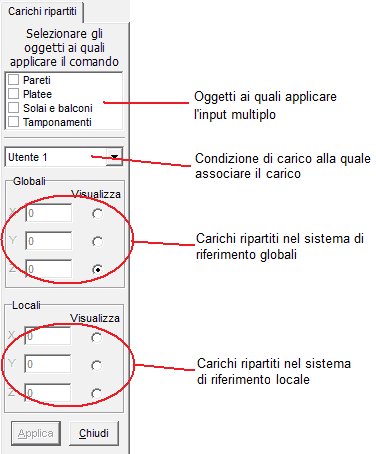 Carichi ripartiti

Selezionare gli oggetti ai quali applicare il comando

Pareti
Platee
Solai e balconi
Tamponamenti

Oggetti ai quali applicare l'input multiplo

Utente 1

Condizione di carico alla quale associare il carico

Globali
Visualizza
X 0
Y 0
Z 0

Carichi ripartiti nel sistema di riferimento globali

Locali
Visualizza
X 0
Y 0
Z 0

Carichi ripartiti nel sistema di riferimento locale

Applica
Chiudi